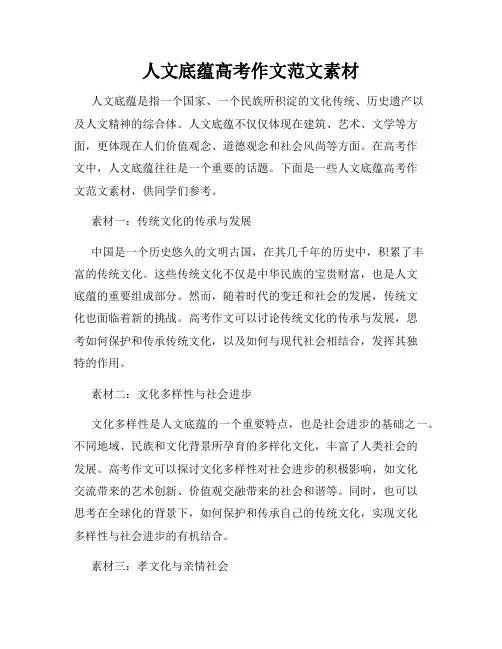 人文底蕴高考作文范文素材

人文底蕴是指一个国家、一个民族所积淀的文化传统、历史遗产以及人文精神的综合体。人文底蕴不仅仅体现在建筑、艺术、文学等方面，更体现在人们价值观念、道德观念和社会风尚等方面。在高考作文中，人文底蕴往往是一个重要的话题。下面是一些人文底蕴高考作文范文素材，供同学们参考。

素材一：传统文化的传承与发展

中国是一个历史悠久的文明古国，在其几千年的历史中，积累了丰富的传统文化。这些传统文化不仅是中华民族的宝贵财富，也是人文底蕴的重要组成部分。然而，随着时代的变迁和社会的发展，传统文化也面临着新的挑战。高考作文可以讨论传统文化的传承与发展，思考如何保护和传承传统文化，以及如何与现代社会相结合，发挥其独特的作用。

素材二：文化多样性与社会进步

文化多样性是人文底蕴的一个重要特点，也是社会进步的基础之一。不同地域、民族和文化背景所孕育的多样化文化，丰富了人类社会的发展。高考作文可以探讨文化多样性对社会进步的积极影响，如文化交流带来的艺术创新、价值观交融带来的社会和谐等。同时，也可以思考在全球化的背景下，如何保护和传承自己的传统文化，实现文化多样性与社会进步的有机结合。

素材三：孝文化与亲情社会